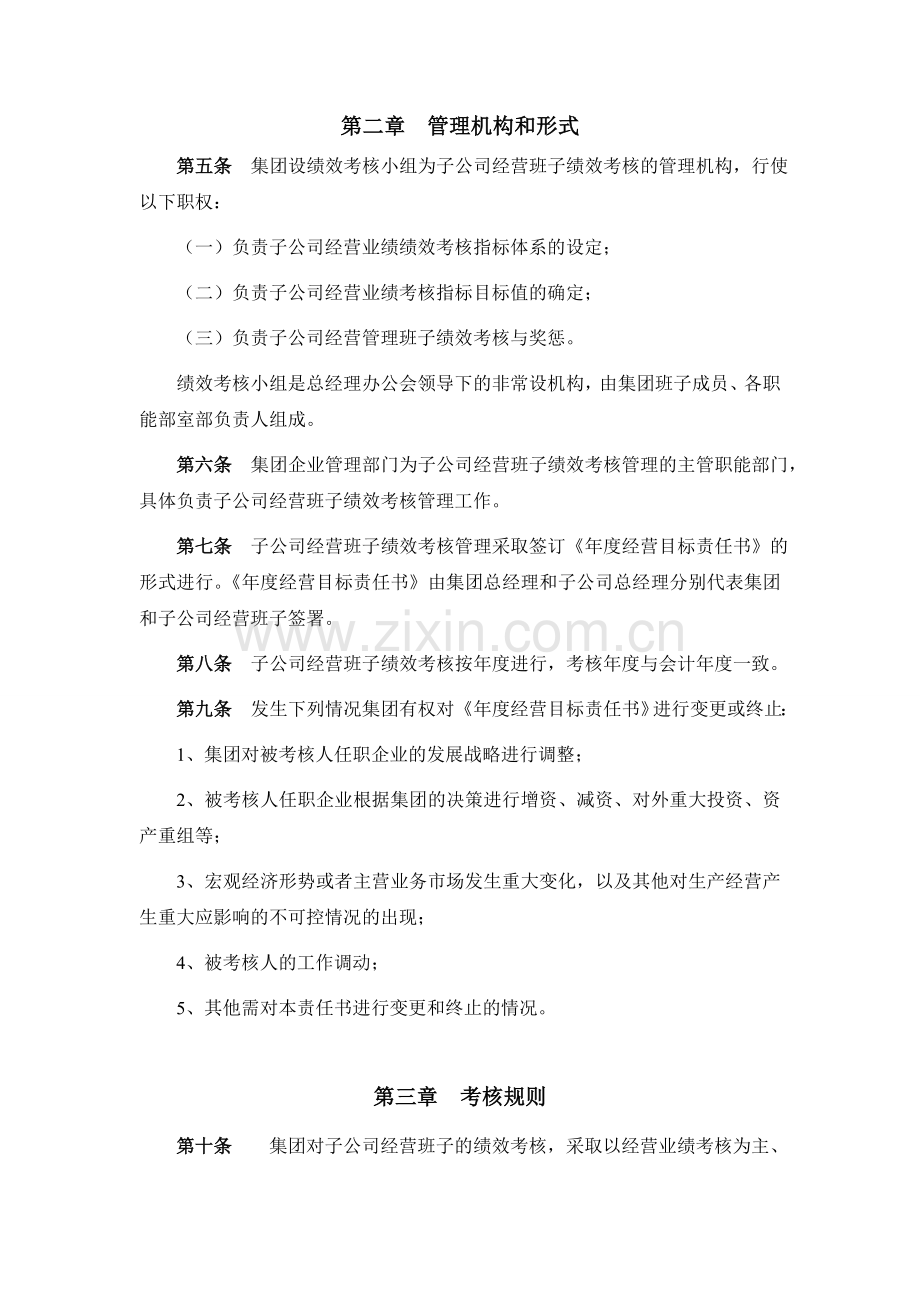 第二章 管理机构和形式

第五条 集团设绩效考核小组为子公司经营班子绩效考核的管理机构，行使以下职权：

（一）负责子公司经营业绩绩效考核指标体系的设定；

（二）负责子公司经营业绩考核指标目标值的确定；

（三）负责子公司经营管理班子绩效考核与奖惩。

绩效考核小组是总经理办公会领导下的非常设机构，由集团班子成员、各职能部室部负责人组成。

第六条 集团企业管理部门为子公司经营班子绩效考核管理的主管职能部门，具体负责子公司经营班子绩效考核管理工作。

第七条 子公司经营班子绩效考核管理采取签订《年度经营目标责任书》的形式进行。《年度经营目标责任书》由集团总经理和子公司总经理分别代表集团和子公司经营班子签署。

第八条 子公司经营班子绩效考核按年度进行，考核年度与会计年度一致。

第九条 发生下列情况集团有权对《年度经营目标责任书》进行变更或终止：

1、集团对被考核人任职企业的发展战略进行调整；

2、被考核人任职企业根据集团的决策进行增资、减资、对外重大投资、资产重组等；

3、宏观经济形势或者主营业务市场发生重大变化，以及其他对生产经营产生重大应影响的不可控情况的出现；

4、被考核人的工作调动；

5、其他需对本责任书进行变更和终止的情况。

第三章 考核规则

第十条 集团对子公司经营班子的绩效考核，采取以经营业绩考核为主、

www.zixin.com.cn